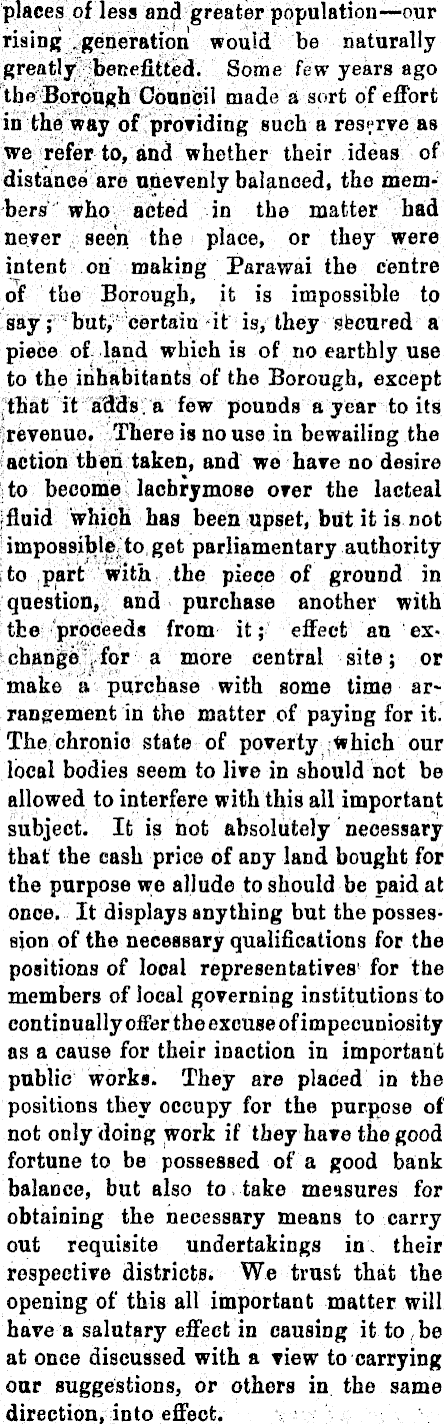 places of less and greater population—our rising generation would be naturally greatly benefitted. Some few years ago the Borough Council made a sort of effort in the way of providing such a reserve as we refer to, and whether their ideas of distance are unevenly balanced, the members who acted in the matter had never seen the place, or they were intent on making Parawai the centre of the Borough, it is impossible to say; but, certain it is, they secured a piece of land which is of no earthly use to the inhabitants of the Borough, except that it adds a few pounds a year to its revenue. There is no use in bewailing the action then taken, and we have no desire to become lachrymose over the lacteal fluid which has been upset, but it is not impossible to get parliamentary authority to part with the piece of ground in question, and purchase another with the proceeds from it; effect an exchange for a more central site; or make a purchase with some time arrangement in the matter of paying for it. The chronic state of poverty which our local bodies seem to live in should not be allowed to interfere with this all important subject. It is not absolutely necessary that the cash price of any land bought for the purpose we allude to should be paid at once. It displays anything but the possession of the necessary qualifications for the positions of local representatives for the members of local governing institutions to continually offer the excuse of impecuniosity as a cause for their inaction in important public works. They are placed in the positions they occupy for the purpose of not only doing work if they have the good fortune to be possessed of a good bank balance, but also to take measures for obtaining the necessary means to carry out requisite undertakings in their respective districts. We trust that the opening of this all important matter will have a salutary effect in causing it to be at once discussed with a view to carrying our suggestions, or others in the same direction, into effect.